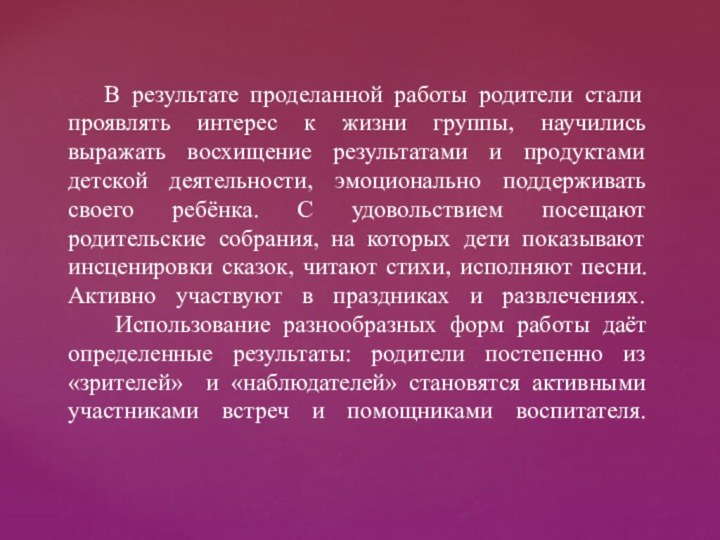 В результате проделанной работы родители стали проявлять интерес к жизни группы, научились выражать восхищение результатами и продуктами детской деятельности, эмоционально поддерживать своего ребёнка. С удовольствием посещают родительские собрания, на которых дети показывают инсценировки сказок, читают стихи, исполняют песни. Активно участвуют в праздниках и развлечениях.

Использование разнообразных форм работы даёт определенные результаты: родители постепенно из «зрителей» и «наблюдателей» становятся активными участниками встреч и помощниками воспитателя.